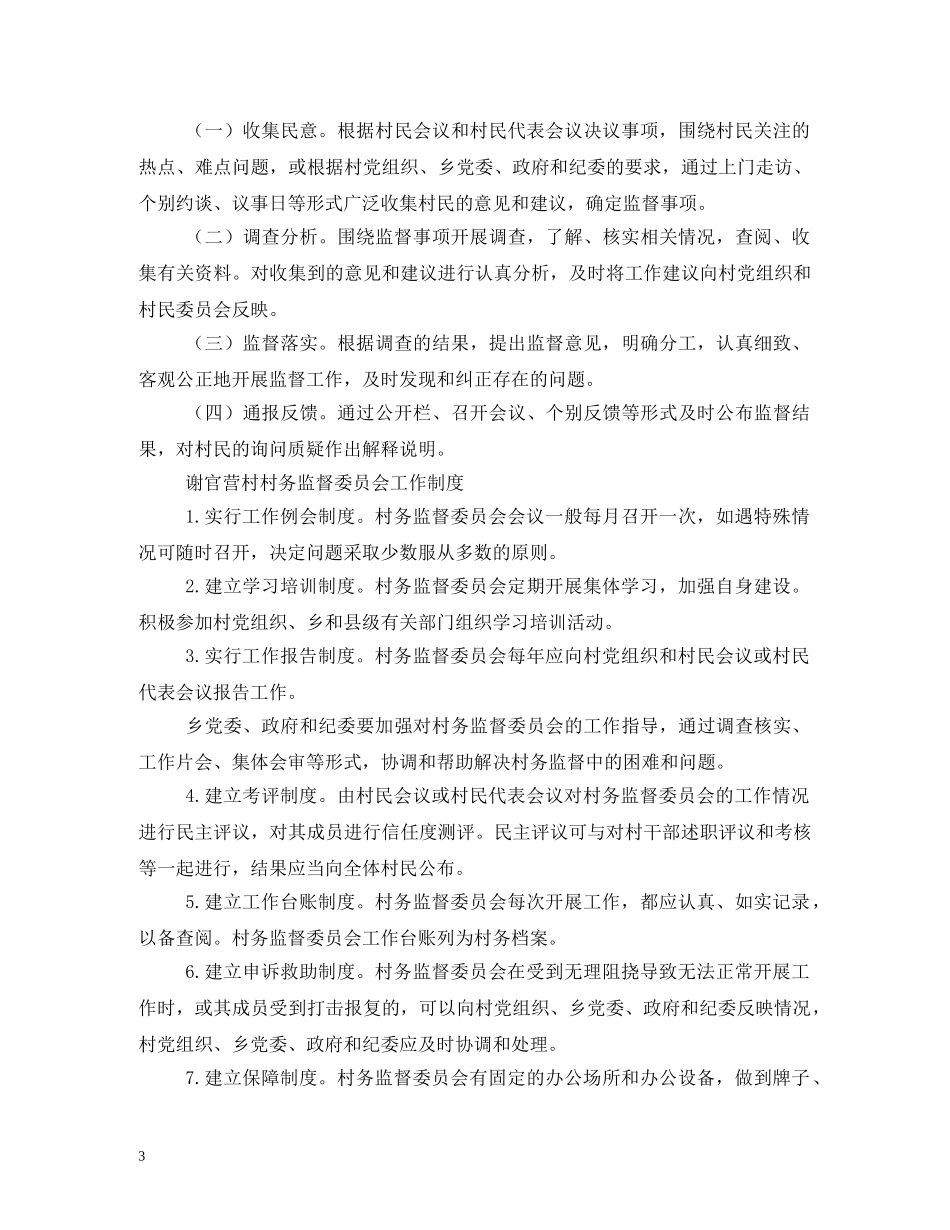 （一）收集民意。根据村民会议和村民代表会议决议事项，围绕村民关注的热点、难点问题，或根据村党组织、乡党委、政府和纪委的要求，通过上门走访、个别约谈、议事日等形式广泛收集村民的意见和建议，确定监督事项。

（二）调查分析。围绕监督事项开展调查，了解、核实相关情况，查阅、收集有关资料。对收集到的意见和建议进行认真分析，及时将工作建议向村党组织和村民委员会反映。

（三）监督落实。根据调查的结果，提出监督意见，明确分工，认真细致、客观公正地开展监督工作，及时发现和纠正存在的问题。

（四）通报反馈。通过公开栏、召开会议、个别反馈等形式及时公布监督结果，对村民的询问质疑作出解释说明。

谢官营村村务监督委员会工作制度

1.实行工作例会制度。村务监督委员会会议一般每月召开一次，如遇特殊情况可随时召开，决定问题采取少数服从多数的原则。

2.建立学习培训制度。村务监督委员会定期开展集体学习，加强自身建设。积极参加村党组织、乡和县级有关部门组织学习培训活动。

3.实行工作报告制度。村务监督委员会每年应向村党组织和村民会议或村民代表会议报告工作。

乡党委、政府和纪委要加强对村务监督委员会的工作指导，通过调查核实、工作片会、集体会审等形式，协调和帮助解决村务监督中的困难和问题。

4.建立考评制度。由村民会议或村民代表会议对村务监督委员会的工作情况进行民主评议，对其成员进行信任度测评。民主评议可与对村干部述职评议和考核等一起进行，结果应当向全体村民公布。

5.建立工作台账制度。村务监督委员会每次开展工作，都应认真、如实记录，以备查阅。村务监督委员会工作台账列为村务档案。

6.建立申诉救助制度。村务监督委员会在受到无理阻挠导致无法正常开展工作时，或其成员受到打击报复的，可以向村党组织、乡党委、政府和纪委反映情况，村党组织、乡党委、政府和纪委应及时协调和处理。

7.建立保障制度。村务监督委员会有固定的办公场所和办公设备，做到牌子、

3